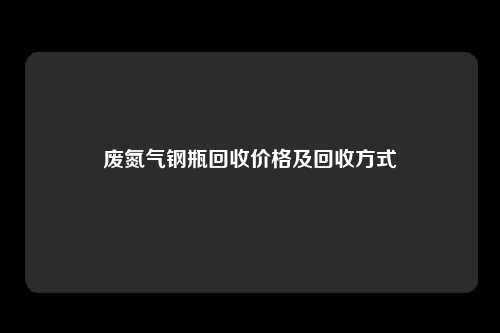 废氮气钢瓶回收价格及回收方式